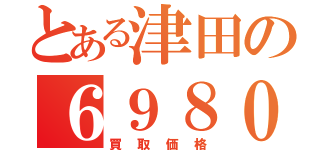 とある津田の
６９８０
買取価格